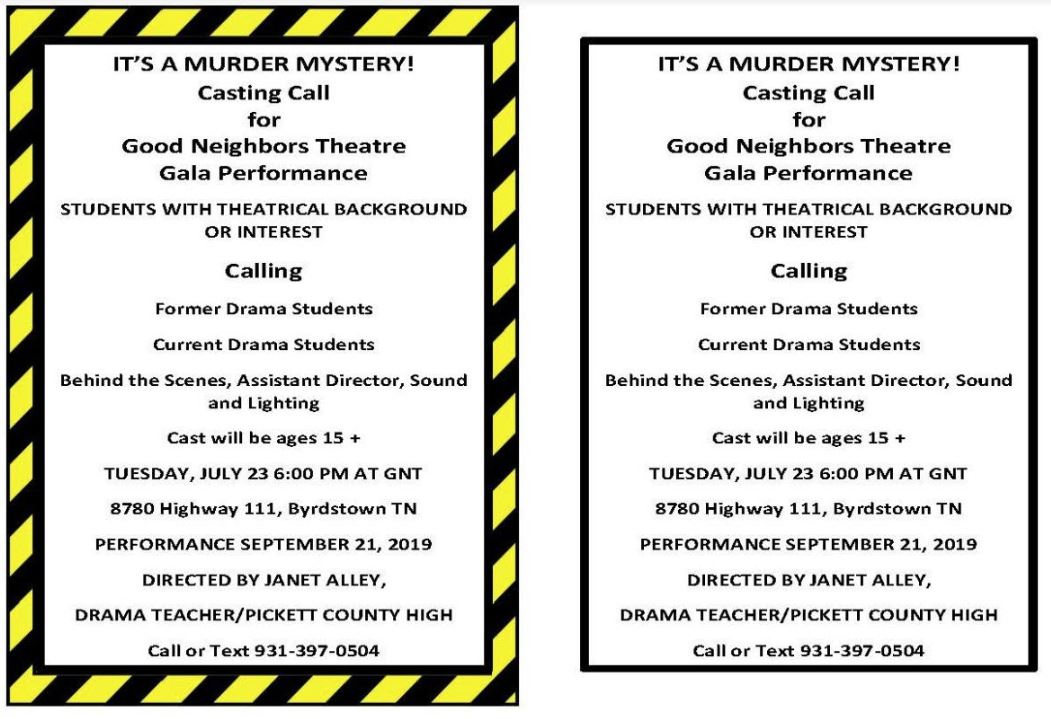 IT'S A MURDER MYSTERY!
Casting Call
for
Good Neighbors Theatre
Gala Performance

STUDENTS WITH THEATRICAL BACKGROUND OR INTEREST

Calling

Former Drama Students

Current Drama Students

Behind the Scenes, Assistant Director, Sound and Lighting

Cast will be ages 15 +

TUESDAY, JULY 23 6:00 PM AT GNT

8780 Highway 111, Byrdstown TN

PERFORMANCE SEPTEMBER 21, 2019

DIRECTED BY JANET ALLEY,

DRAMA TEACHER/PICKETT COUNTY HIGH

Call or Text 931-397-0504

IT'S A MURDER MYSTERY!
Casting Call
for
Good Neighbors Theatre
Gala Performance

STUDENTS WITH THEATRICAL BACKGROUND OR INTEREST

Calling

Former Drama Students

Current Drama Students

Behind the Scenes, Assistant Director, Sound and Lighting

Cast will be ages 15 +

TUESDAY, JULY 23 6:00 PM AT GNT

8780 Highway 111, Byrdstown TN

PERFORMANCE SEPTEMBER 21, 2019

DIRECTED BY JANET ALLEY,

DRAMA TEACHER/PICKETT COUNTY HIGH

Call or Text 931-397-0504